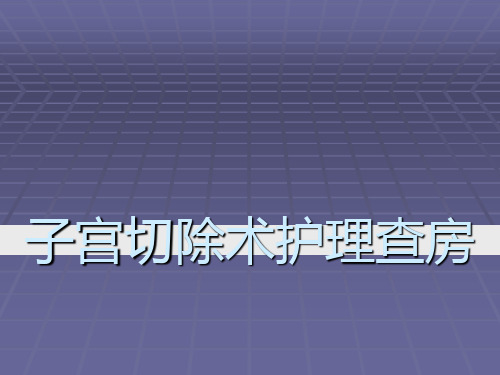 子宫切除术护理查房